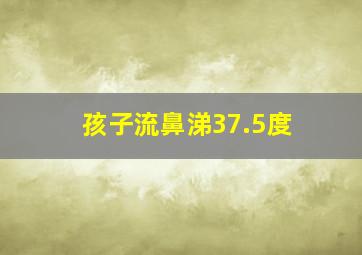 孩子流鼻涕37.5度